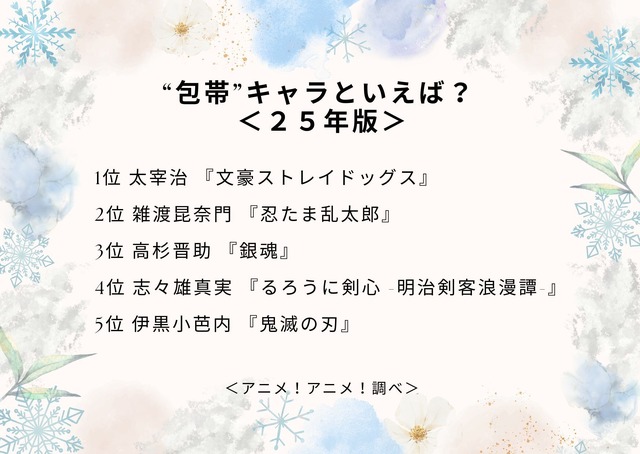 “包帯”キャラといえば？
＜２５年版＞

1位 太宰治 『文豪ストレイドッグス』

2位 雑渡昆奈門 『忍たま乱太郎』

3位 高杉晋助 『銀魂』

4位 志々雄真実 『るろうに剣心 -明治剣客浪漫譚-』

5位 伊黒小芭内 『鬼滅の刃』

＜アニメ！アニメ！調べ＞